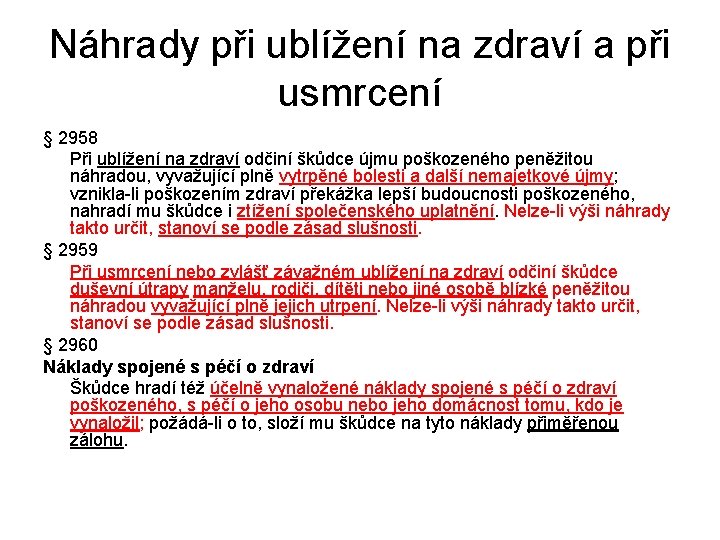 Náhrady při ublížení na zdraví a při usmrcení

§ 2958

Při ublížení na zdraví odčiní škůdce újmu poškozeného peněžitou náhradou, vyvažující plně vytrpěné bolesti a další nemajetkové újmy; vznikla-li poškozením zdraví překážka lepší budoucnosti poškozeného, nahradí mu škůdce i ztížení společenského uplatnění. Nelze-li výši náhrady takto určit, stanoví se podle zásad slušnosti.

§ 2959

Při usmrcení nebo zvlášť závažném ublížení na zdraví odčiní škůdce duševní útrapy manželu, rodiči, dítěti nebo jiné osobě blízké peněžitou náhradou vyvažující plně jejich utrpení. Nelze-li výši náhrady takto určit, stanoví se podle zásad slušnosti.

§ 2960

Náklady spojené s péčí o zdraví

Škůdce hradí též účelně vynaložené náklady spojené s péčí o zdraví poškozeného, s péčí o jeho osobu nebo jeho domácnost tomu, kdo je vynaložil; požádá-li o to, složí mu škůdce na tyto náklady přiměřenou zálohu.